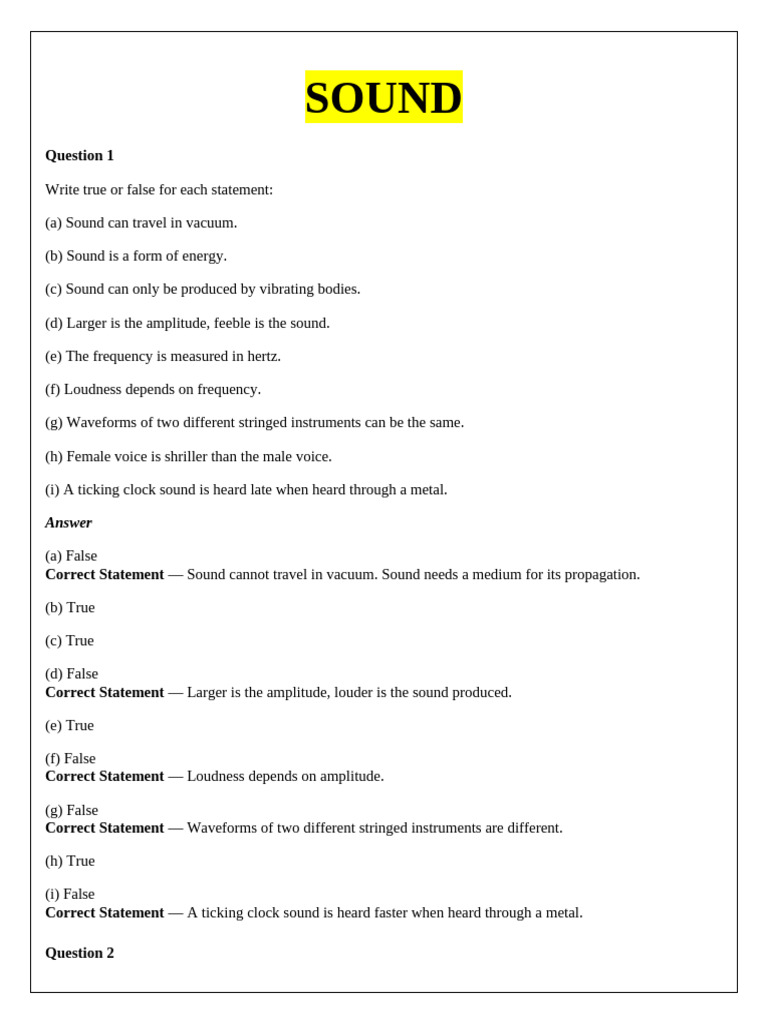 SOUND

Question 1

Write true or false for each statement:

(a) Sound can travel in vacuum.

(b) Sound is a form of energy.

(c) Sound can only be produced by vibrating bodies.

(d) Larger is the amplitude, feeble is the sound.

(e) The frequency is measured in hertz.

(f) Loudness depends on frequency.

(g) Waveforms of two different stringed instruments can be the same.

(h) Female voice is shriller than the male voice.

(i) A ticking clock sound is heard late when heard through a metal.

Answer

(a) False
Correct Statement — Sound cannot travel in vacuum. Sound needs a medium for its propagation.

(b) True

(c) True

(d) False
Correct Statement — Larger is the amplitude, louder is the sound produced.

(e) True

(f) False
Correct Statement — Loudness depends on amplitude.

(g) False
Correct Statement — Waveforms of two different stringed instruments are different.

(h) True

(i) False
Correct Statement — A ticking clock sound is heard faster when heard through a metal.

Question 2